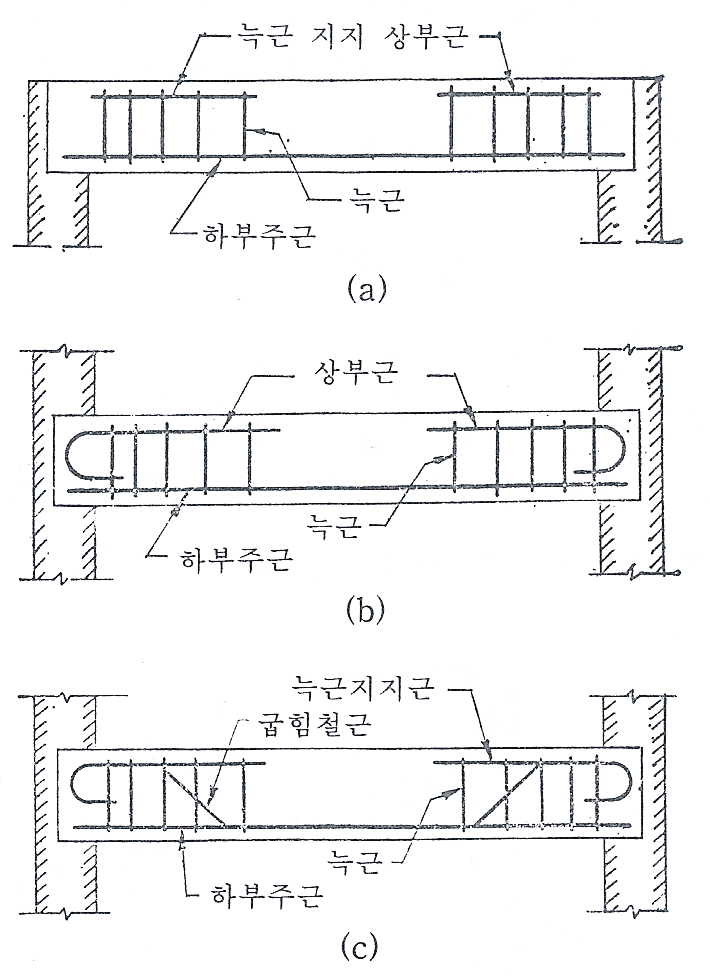 늑근 지지 상부근

늑근

하부주근

(a)

상부근

늑근

하부주근

(b)

늑근지지근

굽힘철근

늑근

하부주근

(c)